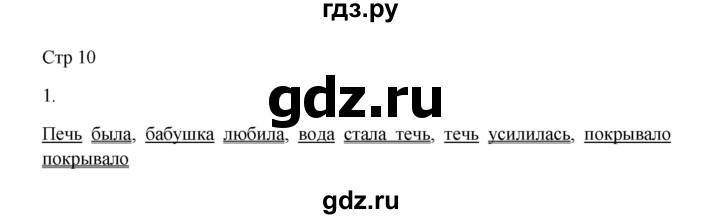 гдз.ру

Стр 10

1.

gdz.ru

Печь была, бабушка любила, вода стала течь, течь усилилась, покрывало покрывало

gdz.ru